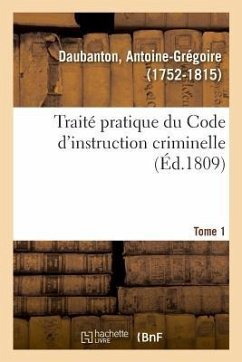 Daubanton, Antoine-Grégoire (1752-1815)

Traité pratique du Code d'instruction criminelle (Éd.1809)

Tome 1

hachette LIVRE

BnF